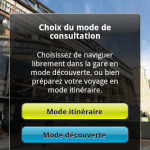 Choix du mode de consultation

Choisissez de naviguer librement dans la gare en mode découverte, ou bien préparez votre voyage en mode itinéraire.

Mode itinéraire

Mode découverte